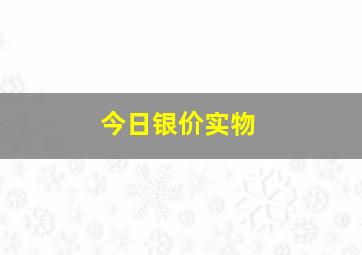 今日银价实物